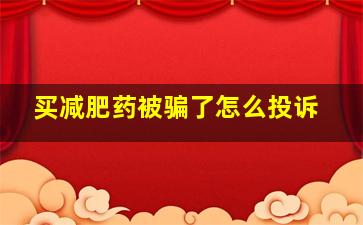 买减肥药被骗了怎么投诉